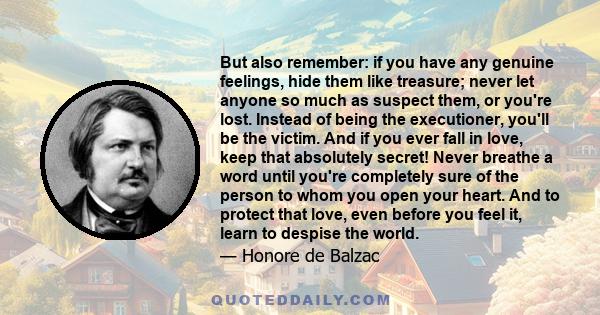 But also remember: if you have any genuine feelings, hide them like treasure; never let anyone so much as suspect them, or you're lost. Instead of being the executioner, you'll be the victim. And if you ever fall in love, keep that absolutely secret! Never breathe a word until you're completely sure of the person to whom you open your heart. And to protect that love, even before you feel it, learn to despise the world.

— Honore de Balzac

QUOTEDDAILY.COM